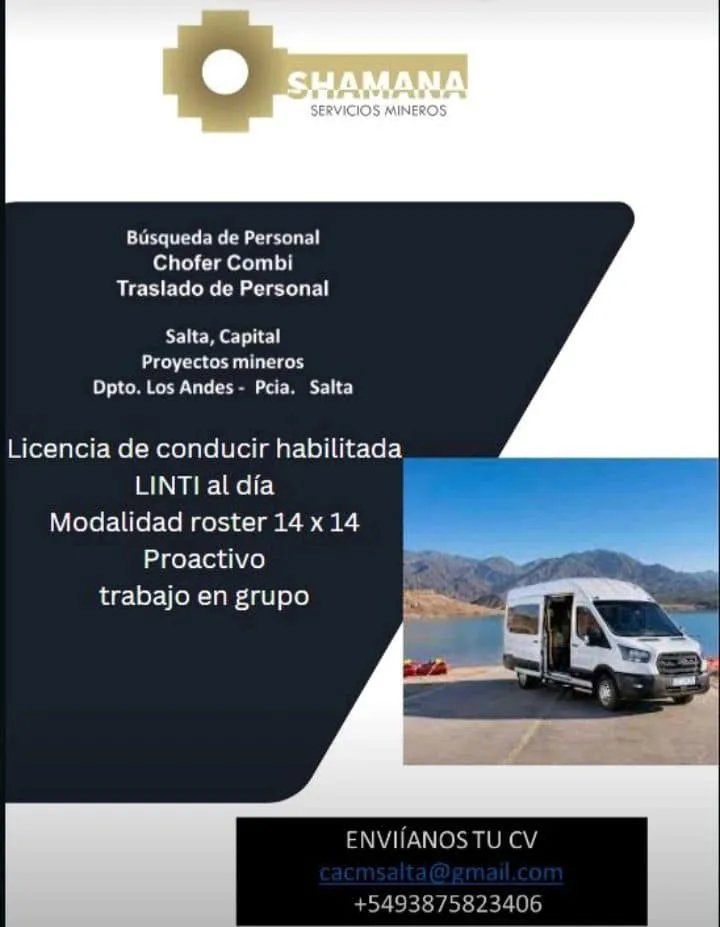 SHAMANA
SERVICIOS MINEROS

Búsqueda de Personal
Chofer Combi
Traslado de Personal

Salta, Capital
Proyectos mineros
Dpto. Los Andes - Pcia. Salta

Licencia de conducir habilitada
LINTI al día
Modalidad roster 14 x 14
Proactivo
trabajo en grupo

ENVIÍANOS TU CV
cacmsalta@gmail.com
+5493875823406